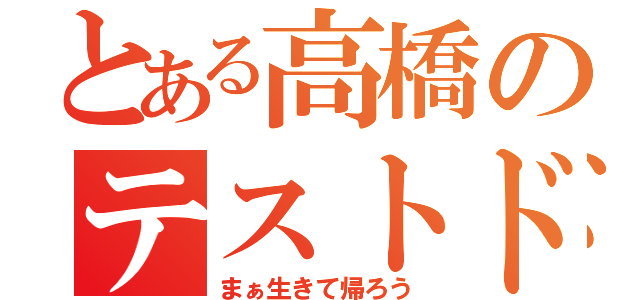 とある高橋の
テストド

まぁ生きて帰ろう